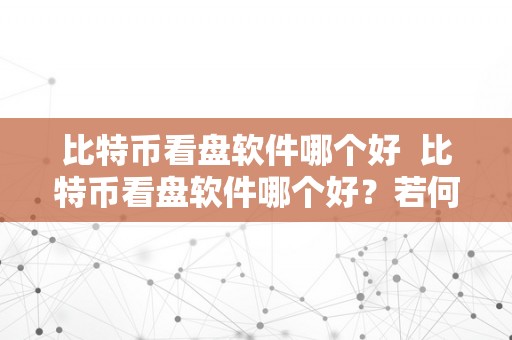 比特币看盘软件哪个好 比特币看盘软件哪个好？若何